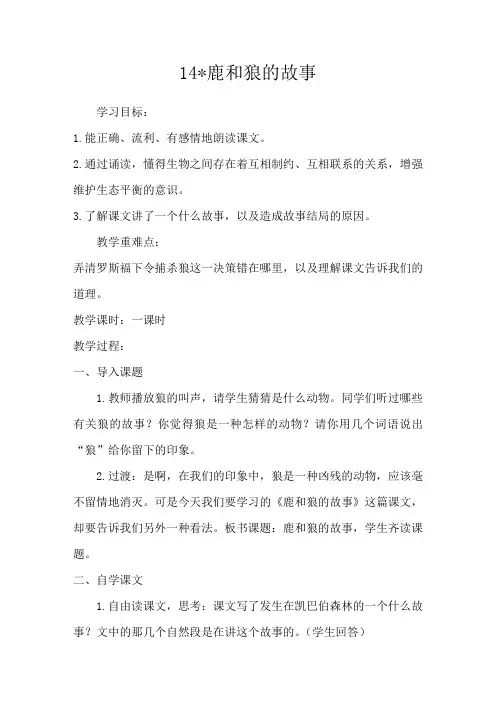 14*鹿和狼的故事

学习目标：

1.能正确、流利、有感情地朗读课文。

2.通过诵读，懂得生物之间存在着互相制约、互相联系的关系，增强维护生态平衡的意识。

3.了解课文讲了一个什么故事，以及造成故事结局的原因。

教学重难点：

弄清罗斯福下令捕杀狼这一决策错在哪里，以及理解课文告诉我们的道理。

教学课时：一课时

教学过程：

一、导入课题

1.教师播放狼的叫声，请学生猜猜是什么动物。同学们听过哪些有关狼的故事？你觉得狼是一种怎样的动物？请你用几个词语说出“狼”给你留下的印象。

2.过渡：是啊，在我们的印象中，狼是一种凶残的动物，应该毫不留情地消灭。可是今天我们要学习的《鹿和狼的故事》这篇课文，却要告诉我们另外一种看法。板书课题：鹿和狼的故事，学生齐读课题。

二、自学课文

1.自由读课文，思考：课文写了发生在凯巴伯森林的一个什么故事？文中的那几个自然段是在讲这个故事的。（学生回答）